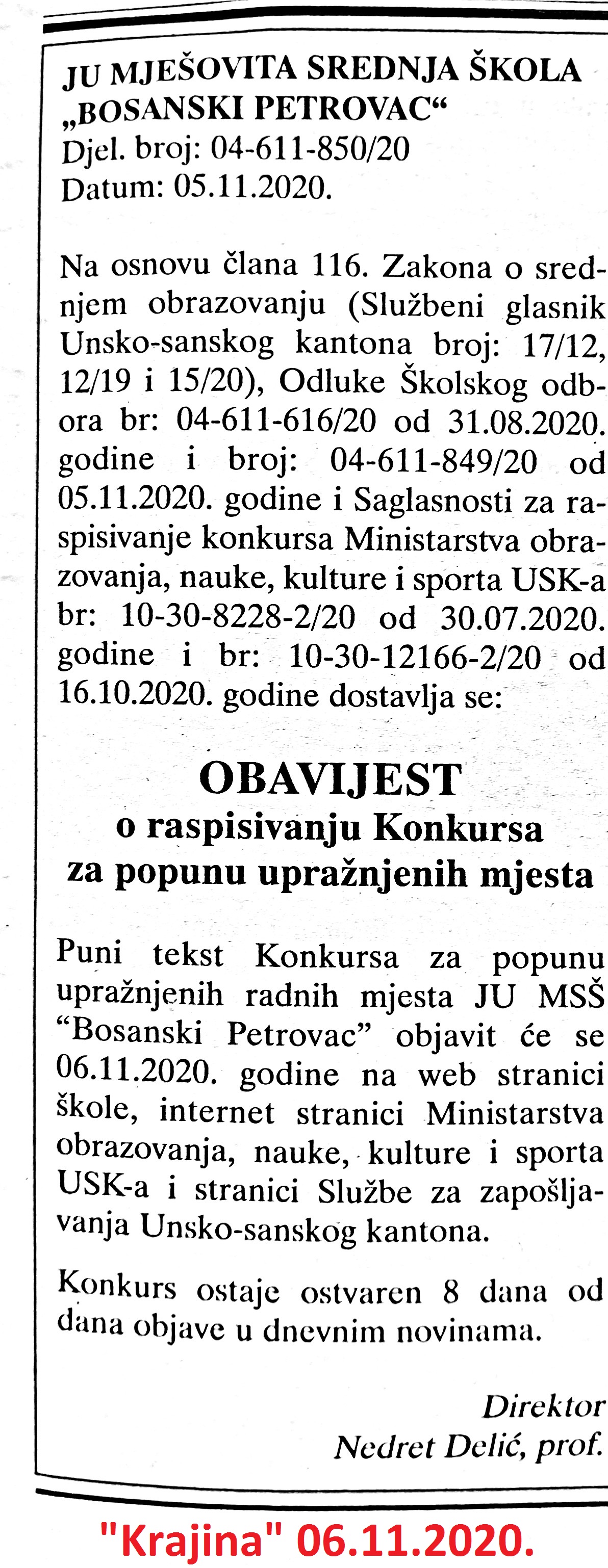 JU MJEŠOVITA SREDNJA ŠKOLA „BOSANSKI PETROVAC“
Djel. broj: 04-611-850/20
Datum: 05.11.2020.

Na osnovu člana 116. Zakona o srednjem obrazovanju (Službeni glasnik Unsko-sanskog kantona broj: 17/12, 12/19 i 15/20), Odluke Školskog odbora br: 04-611-616/20 od 31.08.2020. godine i broj: 04-611-849/20 od 05.11.2020. godine i Saglasnosti za raspisivanje konkursa Ministarstva obrazovanja, nauke, kulture i sporta USK-a br: 10-30-8228-2/20 od 30.07.2020. godine i br: 10-30-12166-2/20 od 16.10.2020. godine dostavlja se:

OBAVIJEST
o raspisivanju Konkursa
za popunu upražnjenih mjesta

Puni tekst Konkursa za popunu upražnjenih radnih mjesta JU MSŠ “Bosanski Petrovac” objavit će se 06.11.2020. godine na web stranici škole, internet stranici Ministarstva obrazovanja, nauke, kulture i sporta USK-a i stranici Službe za zapošljavanja Unsko-sanskog kantona.

Konkurs ostaje ostvaren 8 dana od dana objave u dnevnim novinama.

Direktor
Nedret Delić, prof.

"Krajina" 06.11.2020.